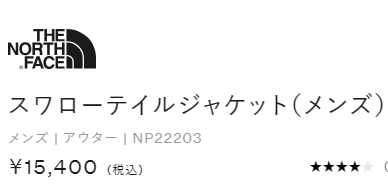 THE NORTH FACE

スワローテイルジャケット（メンズ）

メンズ | アウター | NP22203

¥15,400 (税込)

★★★★★ (